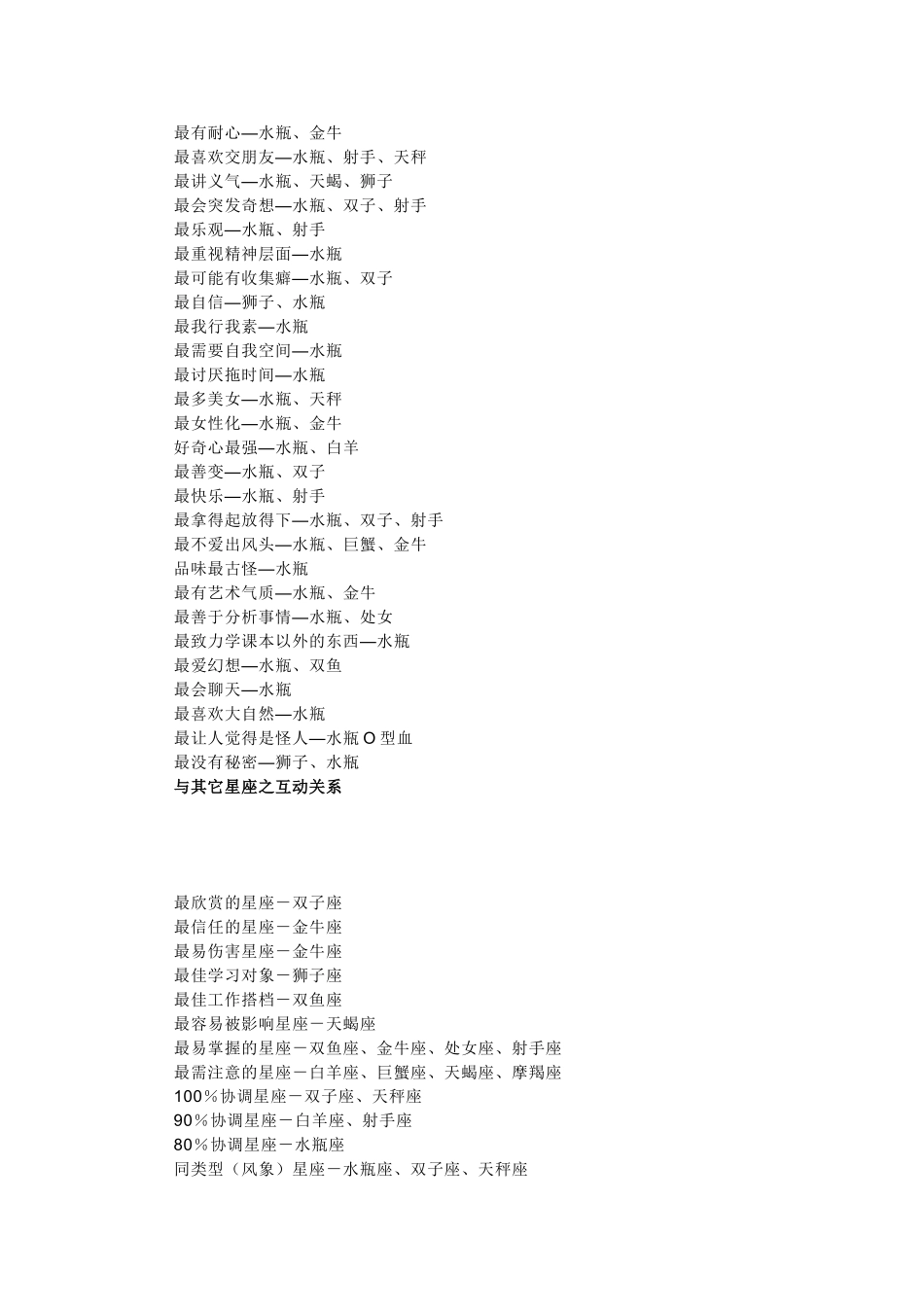 最有耐心—水瓶、金牛
最喜欢交朋友—水瓶、射手、天秤
最讲义气—水瓶、天蝎、狮子
最会突发奇想—水瓶、双子、射手
最乐观—水瓶、射手
最重视精神层面—水瓶
最可能有收集癖—水瓶、双子
最自信—狮子、水瓶
最我行我素—水瓶
最需要自我空间—水瓶
最讨厌拖时间—水瓶
最多美女—水瓶、天秤
最女性化—水瓶、金牛
好奇心最强—水瓶、白羊
最善变—水瓶、双子
最快乐—水瓶、射手
最拿得起放得下—水瓶、双子、射手
最不爱出风头—水瓶、巨蟹、金牛
品味最古怪—水瓶
最有艺术气质—水瓶、金牛
最善于分析事情—水瓶、处女
最致力学课本以外的东西—水瓶
最爱幻想—水瓶、双鱼
最会聊天—水瓶
最喜欢大自然—水瓶
最让人觉得是怪人—水瓶 O 型血
最没有秘密—狮子、水瓶
与其它星座之互动关系

最欣赏的星座－双子座
最信任的星座－金牛座
最易伤害星座－金牛座
最佳学习对象－狮子座
最佳工作搭档－双鱼座
最容易被影响星座－天蝎座
最易掌握的星座－双鱼座、金牛座、处女座、射手座
最需注意的星座－白羊座、巨蟹座、天蝎座、摩羯座
100％协调星座－双子座、天秤座
90％协调星座－白羊座、射手座
80％协调星座－水瓶座
同类型（风象）星座－水瓶座、双子座、天秤座